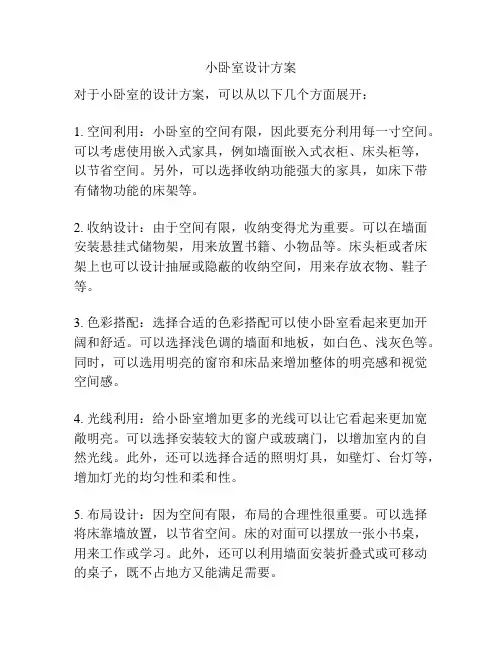 小卧室设计方案

对于小卧室的设计方案，可以从以下几个方面展开：

1. 空间利用：小卧室的空间有限，因此要充分利用每一寸空间。可以考虑使用嵌入式家具，例如墙面嵌入式衣柜、床头柜等，以节省空间。另外，可以选择收纳功能强大的家具，如床下带有储物功能的床架等。

2. 收纳设计：由于空间有限，收纳变得尤为重要。可以在墙面安装悬挂式储物架，用来放置书籍、小物品等。床头柜或者床架上也可以设计抽屉或隐蔽的收纳空间，用来存放衣物、鞋子等。

3. 色彩搭配：选择合适的色彩搭配可以使小卧室看起来更加开阔和舒适。可以选择浅色调的墙面和地板，如白色、浅灰色等。同时，可以选用明亮的窗帘和床品来增加整体的明亮感和视觉空间感。

4. 光线利用：给小卧室增加更多的光线可以让它看起来更加宽敞明亮。可以选择安装较大的窗户或玻璃门，以增加室内的自然光线。此外，还可以选择合适的照明灯具，如壁灯、台灯等，增加灯光的均匀性和柔和性。

5. 布局设计：因为空间有限，布局的合理性很重要。可以选择将床靠墙放置，以节省空间。床的对面可以摆放一张小书桌，用来工作或学习。此外，还可以利用墙面安装折叠式或可移动的桌子，既不占地方又能满足需要。